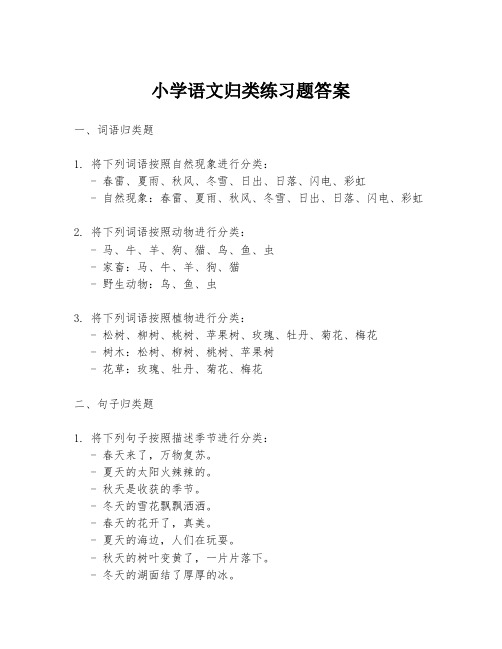 小学语文归类练习题答案

一、词语归类题

1. 将下列词语按照自然现象进行分类：
- 春雷、夏雨、秋风、冬雪、日出、日落、闪电、彩虹
- 自然现象：春雷、夏雨、秋风、冬雪、日出、日落、闪电、彩虹

2. 将下列词语按照动物进行分类：
- 马、牛、羊、狗、猫、鸟、鱼、虫
- 家畜：马、牛、羊、狗、猫
- 野生动物：鸟、鱼、虫

3. 将下列词语按照植物进行分类：
- 松树、柳树、桃树、苹果树、玫瑰、牡丹、菊花、梅花
- 树木：松树、柳树、桃树、苹果树
- 花草：玫瑰、牡丹、菊花、梅花

二、句子归类题

1. 将下列句子按照描述季节进行分类：
- 春天来了，万物复苏。
- 夏天的太阳火辣辣的。
- 秋天是收获的季节。
- 冬天的雪花飘飘洒洒。
- 春天的花开了，真美。
- 夏天的海边，人们在玩耍。
- 秋天的树叶变黄了，一片片落下。
- 冬天的湖面结了厚厚的冰。